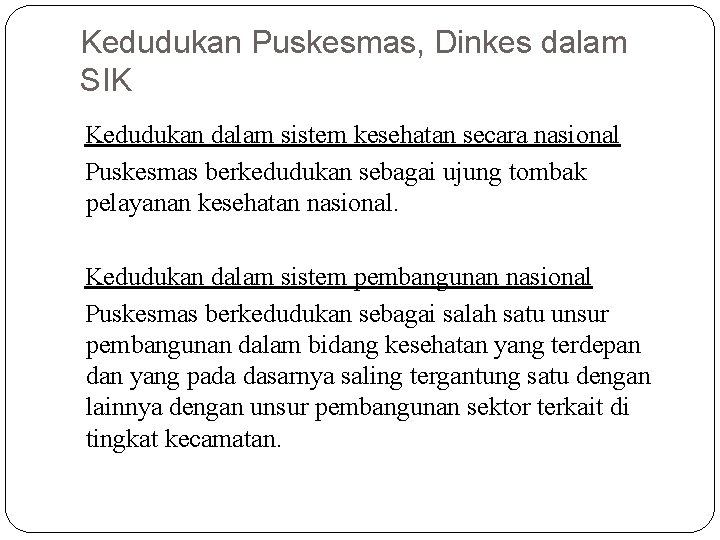 Kedudukan Puskesmas, Dinkes dalam SIK

Kedudukan dalam sistem kesehatan secara nasional

Puskesmas berkedudukan sebagai ujung tombak pelayanan kesehatan nasional.

Kedudukan dalam sistem pembangunan nasional

Puskesmas berkedudukan sebagai salah satu unsur pembangunan dalam bidang kesehatan yang terdepan dan yang pada dasarnya saling tergantung satu dengan lainnya dengan unsur pembangunan sektor terkait di tingkat kecamatan.